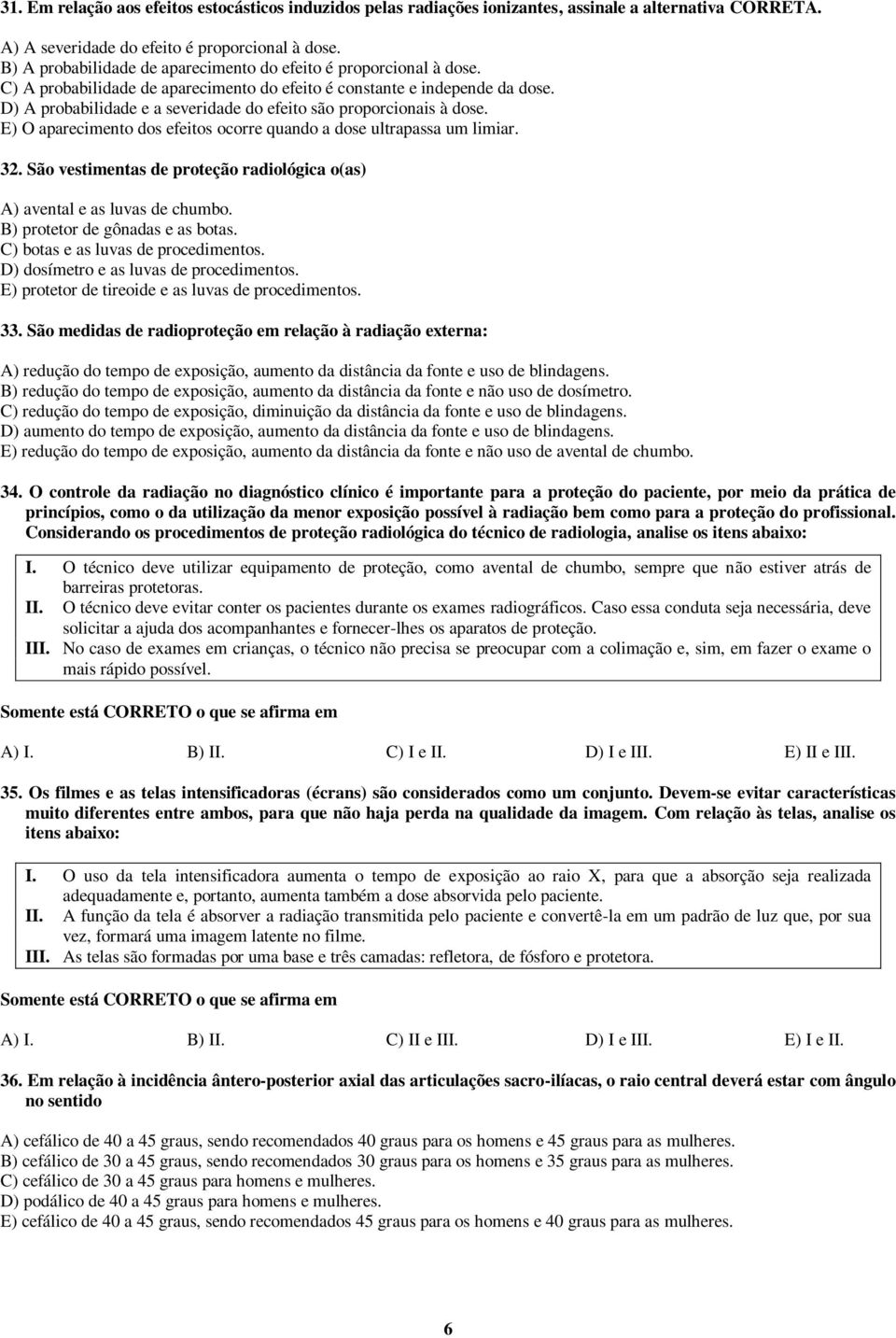 31. Em relação aos efeitos estocásticos induzidos pelas radiações ionizantes, assinale a alternativa CORRETA.

A) A severidade do efeito é proporcional à dose.
B) A probabilidade de aparecimento do efeito é proporcional à dose.
C) A probabilidade de aparecimento do efeito é constante e independe da dose.
D) A probabilidade e a severidade do efeito são proporcionais à dose.
E) O aparecimento dos efeitos ocorre quando a dose ultrapassa um limiar.

32. São vestimentas de proteção radiológica o(as)

A) avental e as luvas de chumbo.
B) protetor de gônadas e as botas.
C) botas e as luvas de procedimentos.
D) dosímetro e as luvas de procedimentos.
E) protetor de tireoide e as luvas de procedimentos.

33. São medidas de radioproteção em relação à radiação externa:

A) redução do tempo de exposição, aumento da distância da fonte e uso de blindagens.
B) redução do tempo de exposição, aumento da distância da fonte e não uso de dosímetro.
C) redução do tempo de exposição, diminuição da distância da fonte e uso de blindagens.
D) aumento do tempo de exposição, aumento da distância da fonte e uso de blindagens.
E) redução do tempo de exposição, aumento da distância da fonte e não uso de avental de chumbo.

34. O controle da radiação no diagnóstico clínico é importante para a proteção do paciente, por meio da prática de princípios, como o da utilização da menor exposição possível à radiação bem como para a proteção do profissional. Considerando os procedimentos de proteção radiológica do técnico de radiologia, analise os itens abaixo:

I. O técnico deve utilizar equipamento de proteção, como avental de chumbo, sempre que não estiver atrás de barreiras protetoras.
II. O técnico deve evitar conter os pacientes durante os exames radiográficos. Caso essa conduta seja necessária, deve solicitar a ajuda dos acompanhantes e fornecer-lhes os aparatos de proteção.
III. No caso de exames em crianças, o técnico não precisa se preocupar com a colimação e, sim, em fazer o exame o mais rápido possível.

Somente está CORRETO o que se afirma em

A) I. B) II. C) I e II. D) I e III. E) II e III.

35. Os filmes e as telas intensificadoras (écrans) são considerados como um conjunto. Devem-se evitar características muito diferentes entre ambos, para que não haja perda na qualidade da imagem. Com relação às telas, analise os itens abaixo:

I. O uso da tela intensificadora aumenta o tempo de exposição ao raio X, para que a absorção seja realizada adequadamente e, portanto, aumenta também a dose absorvida pelo paciente.
II. A função da tela é absorver a radiação transmitida pelo paciente e convertê-la em um padrão de luz que, por sua vez, formará uma imagem latente no filme.
III. As telas são formadas por uma base e três camadas: refletora, de fósforo e protetora.

Somente está CORRETO o que se afirma em

A) I. B) II. C) II e III. D) I e III. E) I e II.

36. Em relação à incidência ântero-posterior axial das articulações sacro-ilíacas, o raio central deverá estar com ângulo no sentido

A) cefálico de 40 a 45 graus, sendo recomendados 40 graus para os homens e 45 graus para as mulheres.
B) cefálico de 30 a 45 graus, sendo recomendados 30 graus para os homens e 35 graus para as mulheres.
C) cefálico de 30 a 45 graus para homens e mulheres.
D) podálico de 40 a 45 graus para homens e mulheres.
E) cefálico de 40 a 45 graus, sendo recomendados 45 graus para os homens e 40 graus para as mulheres.

6